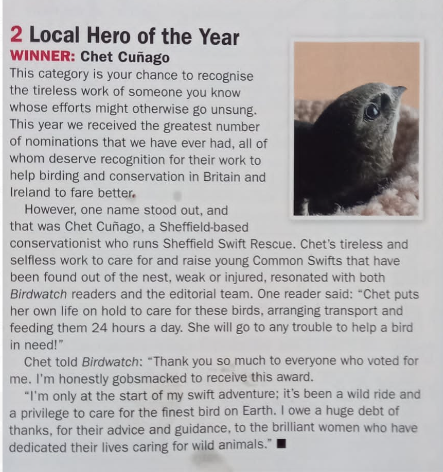 2 Local Hero of the Year
WINNER: Chet Cuñago
This category is your chance to recognise the tireless work of someone you know whose efforts might otherwise go unsung. This year we received the greatest number of nominations that we have ever had, all of whom deserve recognition for their work to help birding and conservation in Britain and Ireland to fare better.

However, one name stood out, and that was Chet Cuñago, a Sheffield-based conservationist who runs Sheffield Swift Rescue. Chet's tireless and selfless work to care for and raise young Common Swifts that have been found out of the nest, weak or injured, resonated with both Birdwatch readers and the editorial team. One reader said: "Chet puts her own life on hold to care for these birds, arranging transport and feeding them 24 hours a day. She will go to any trouble to help a bird in need!"

Chet told Birdwatch: "Thank you so much to everyone who voted for me. I'm honestly gobsmacked to receive this award.

"I'm only at the start of my swift adventure; it's been a wild ride and a privilege to care for the finest bird on Earth. I owe a huge debt of thanks, for their advice and guidance, to the brilliant women who have dedicated their lives caring for wild animals." ■